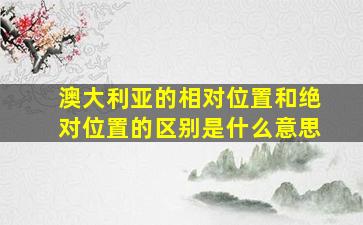 澳大利亚的相对位置和绝对位置的区别是什么意思